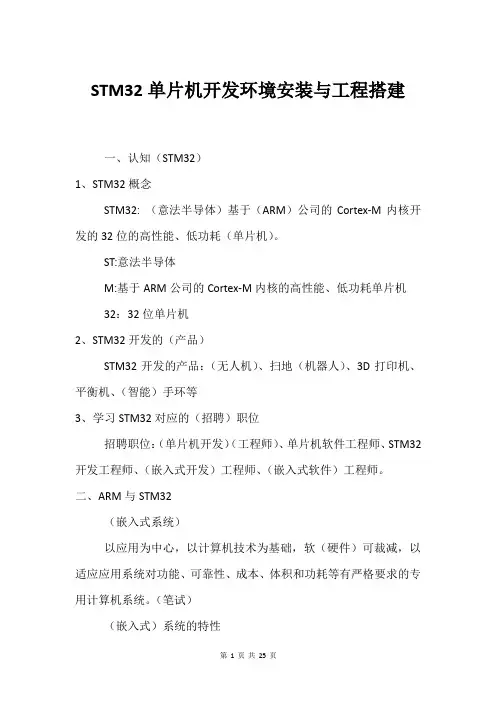 STM32 单片机开发环境安装与工程搭建

一、认知（STM32）

1、STM32 概念

STM32: （意法半导体）基于（ARM）公司的 Cortex-M 内核开发的 32 位的高性能、低功耗（单片机）。

ST:意法半导体

M:基于 ARM 公司的 Cortex-M 内核的高性能、低功耗单片机

32：32 位单片机

2、STM32 开发的（产品）

STM32 开发的产品：（无人机）、扫地（机器人）、3D 打印机、平衡机、（智能）手环等

3、学习 STM32 对应的（招聘）职位

招聘职位：（单片机开发）（工程师）、单片机软件工程师、STM32 开发工程师、（嵌入式开发）工程师、（嵌入式软件）工程师。

二、ARM 与 STM32

（嵌入式系统）

以应用为中心，以计算机技术为基础，软（硬件）可裁减，以适应应用系统对功能、可靠性、成本、体积和功耗等有严格要求的专用计算机系统。（笔试）

（嵌入式）系统的特性

第 1 页 共 25 页